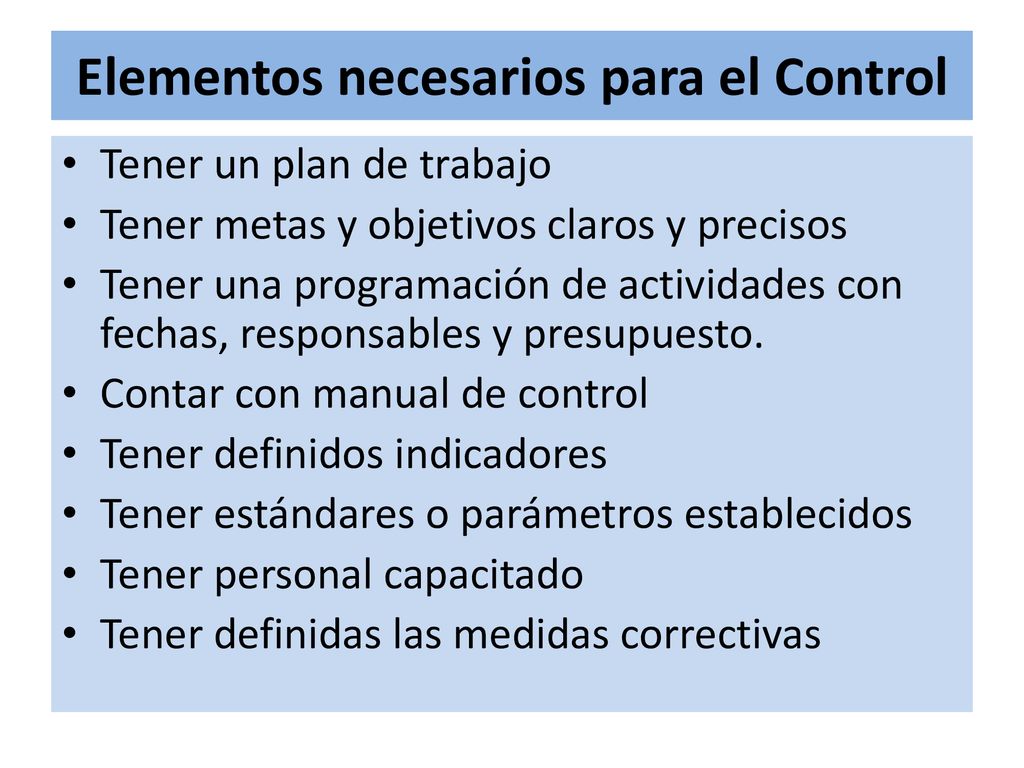 Elementos necesarios para el Control

• Tener un plan de trabajo
• Tener metas y objetivos claros y precisos
• Tener una programación de actividades con fechas, responsables y presupuesto.
• Contar con manual de control
• Tener definidos indicadores
• Tener estándares o parámetros establecidos
• Tener personal capacitado
• Tener definidas las medidas correctivas